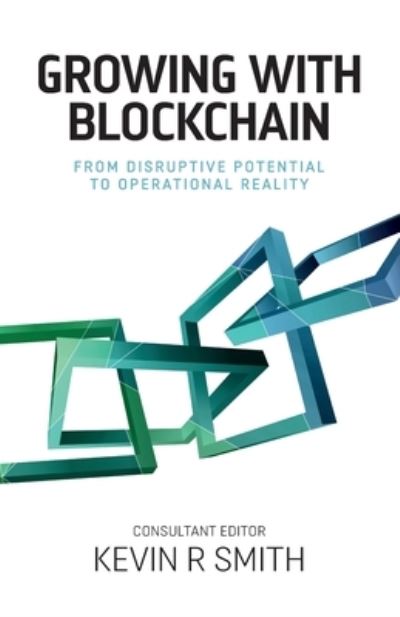 GROWING WITH BLOCKCHAIN

FROM DISRUPTIVE POTENTIAL TO OPERATIONAL REALITY

CONSULTANT EDITOR
KEVIN R SMITH